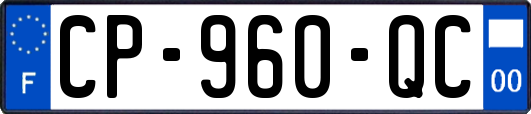 F

CP-960-QC

00